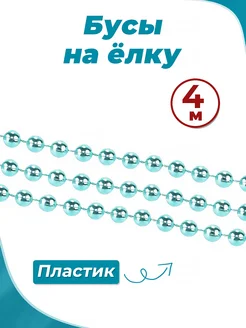 Бусы на ёлку

4 м

Пластик